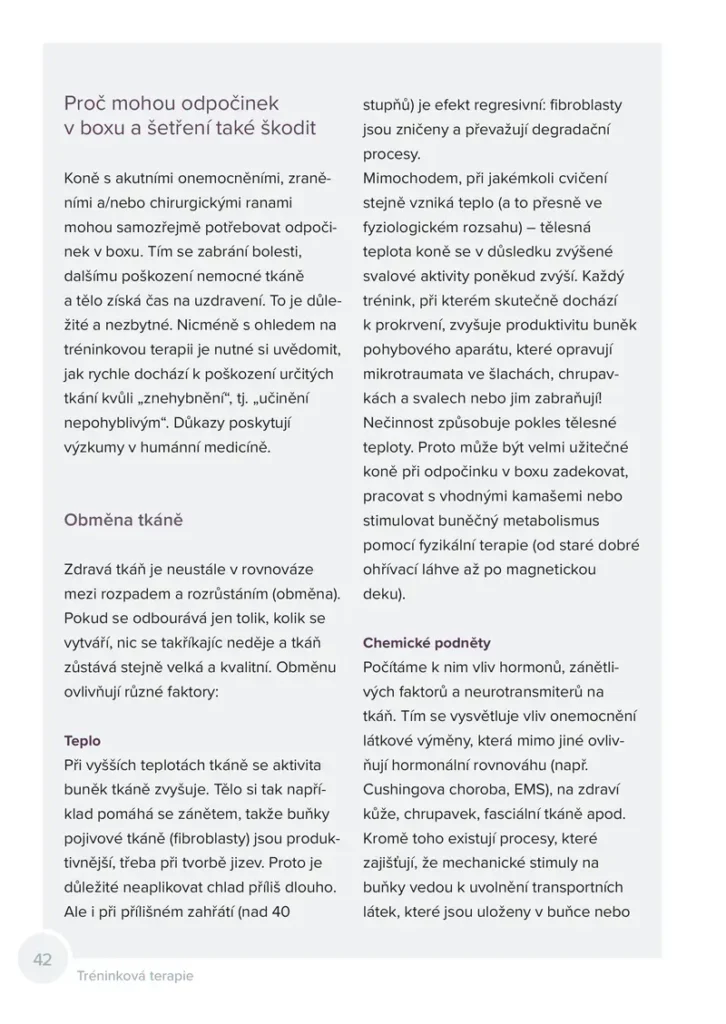 Proč mohou odpočinek v boxu a šetření také škodit

Koně s akutními onemocněními, zraněními a/nebo chirurgickými ranami mohou samozřejmě potřebovat odpočinek v boxu. Tím se zabrání bolesti, dalšímu poškození nemocné tkáně a tělo získá čas na uzdravení. To je důležité a nezbytné. Nicméně s ohledem na tréninkovou terapii je nutné si uvědomit, jak rychle dochází k poškození určitých tkání kvůli „znehybnění“, tj. „učinění nepohyblivým“. Důkazy poskytují výzkumy v humánní medicíně.

Obměna tkáně

Zdravá tkáň je neustále v rovnováze mezi rozpadem a rozrůstáním (obměna). Pokud se odbourává jen tolik, kolik se vytváří, nic se takříkajíc neděje a tkáň zůstává stejně velká a kvalitní. Obměnu ovlivňují různé faktory:

Teplo
Při vyšších teplotách tkáně se aktivita buněk tkáně zvyšuje. Tělo si tak například pomáhá se zánětem, takže buňky pojivové tkáně (fibroblasty) jsou produktivnější, třeba při tvorbě jizev. Proto je důležité neaplikovat chlad příliš dlouho. Ale i při přílišném zahřátí (nad 40 stupňů) je efekt regresivní: fibroblasty jsou zničeny a převažují degradační procesy.
Mimochodem, při jakémkoli cvičení stejně vzniká teplo (a to přesně ve fyziologickém rozsahu) – tělesná teplota koně se v důsledku zvýšené svalové aktivity poněkud zvýší. Každý trénink, při kterém skutečně dochází k prokrvení, zvyšuje produktivitu buněk pohybového aparátu, které opravují mikrotraumata ve šlachách, chrupavkách a svalech nebo jim zabraňují! Nečinnost způsobuje pokles tělesné teploty. Proto může být velmi užitečné koně při odpočinku v boxu zadekovat, pracovat s vhodnými kamašemi nebo stimulovat buněčný metabolismus pomocí fyzikální terapie (od staré dobré ohřívací láhve až po magnetickou deku).

Chemické podněty
Počítáme k nim vliv hormonů, zánětlivých faktorů a neurotransmiterů na tkáň. Tím se vysvětluje vliv onemocnění látkové výměny, která mimo jiné ovlivňují hormonální rovnováhu (např. Cushingova choroba, EMS), na zdraví kůže, chrupavek, fasciální tkáně apod. Kromě toho existují procesy, které zajišťují, že mechanické stimuly na buňky vedou k uvolnění transportních látek, které jsou uloženy v buňce nebo

42
Tréninková terapie